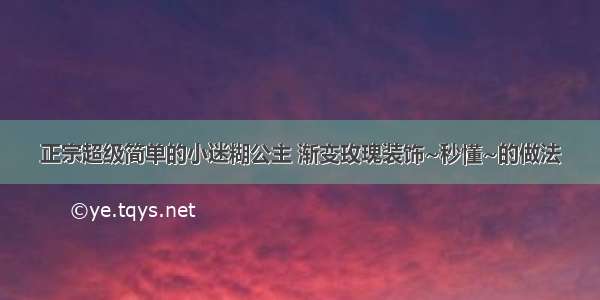 正宗超级简单的小迷糊公主 渐变玫瑰装饰~秒懂~的做法

©ye.tqys.net